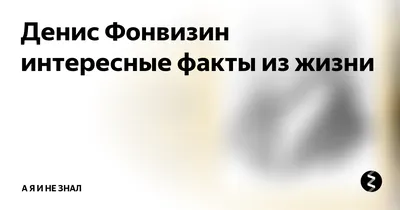 Денис Фонвизин интересные факты из жизни

А Я И НЕ ЗНАЛ